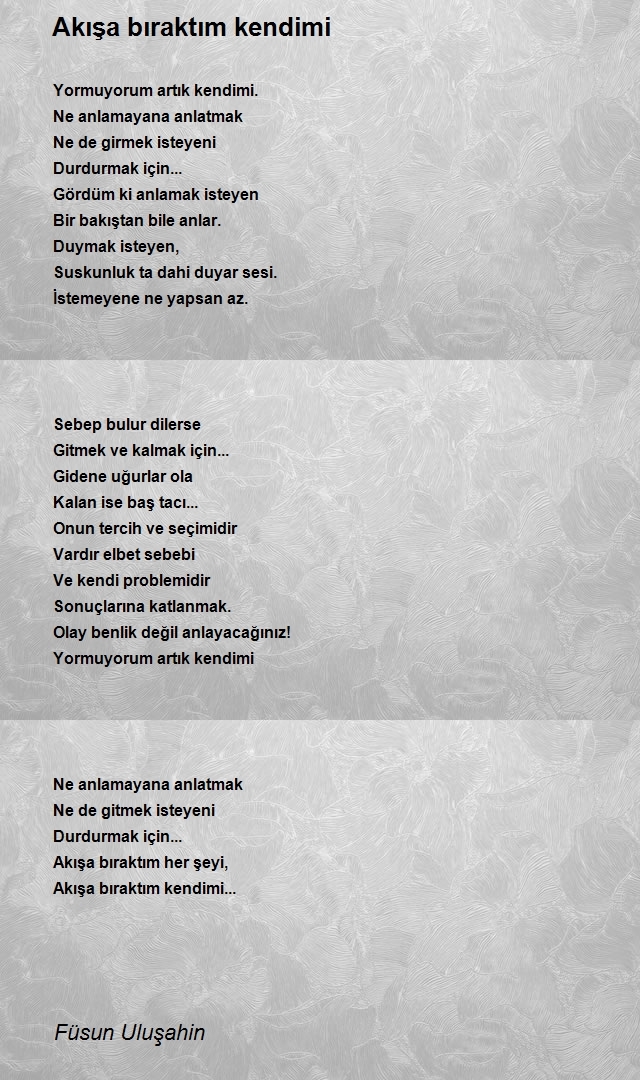 Akışa bıraktım kendimi

Yormuyorum artık kendimi.
Ne anlamayana anlatmak
Ne de girmek isteyeni
Durdurmak için...
Gördüm ki anlamak isteyen
Bir bakıştan bile anlar.
Duymak isteyen,
Suskunluk ta dahi duyar sesi.
İstemeyene ne yapsan az.

Sebep bulur dilerse
Gitmek ve kalmak için...
Gidene uğurlar ola
Kalan ise baş tacı...
Onun tercih ve seçimidir
Vardır elbet sebebi
Ve kendi problemidir
Sonuçlarına katlanmak.
Olay benlik değil anlayacağınız!
Yormuyorum artık kendimi

Ne anlamayana anlatmak
Ne de gitmek isteyeni
Durdurmak için...
Akışa bıraktım her şeyi,
Akışa bıraktım kendimi...

Füsun Uluşahin